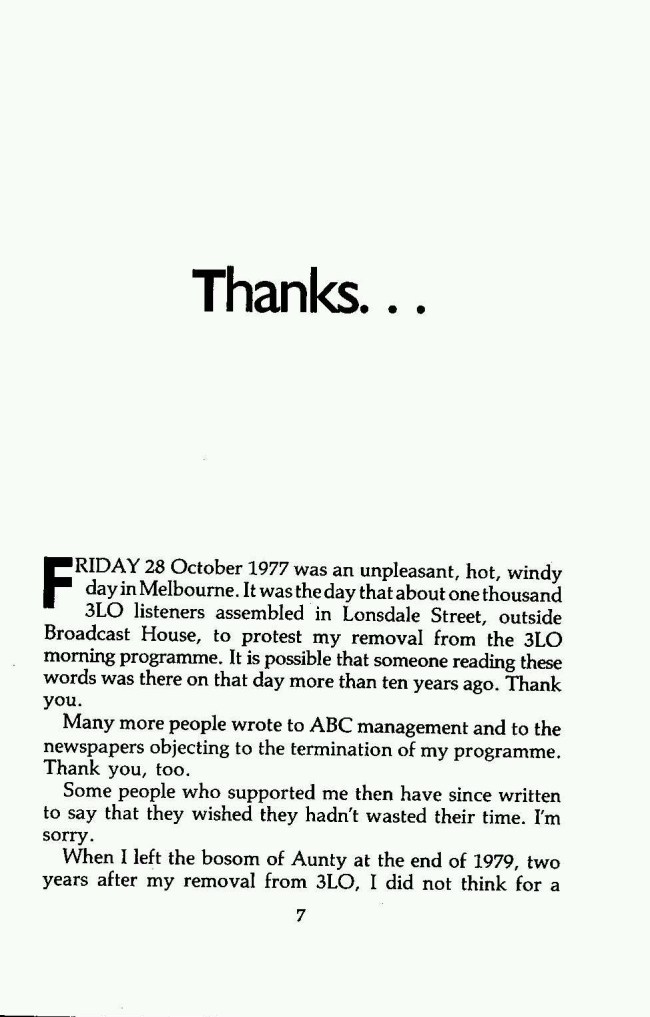 Thanks. . .

FRIDAY 28 October 1977 was an unpleasant, hot, windy day in Melbourne. It was the day that about one thousand 3LO listeners assembled in Lonsdale Street, outside Broadcast House, to protest my removal from the 3LO morning programme. It is possible that someone reading these words was there on that day more than ten years ago. Thank you.

Many more people wrote to ABC management and to the newspapers objecting to the termination of my programme. Thank you, too.

Some people who supported me then have since written to say that they wished they hadn't wasted their time. I'm sorry.

When I left the bosom of Aunty at the end of 1979, two years after my removal from 3LO, I did not think for a

7